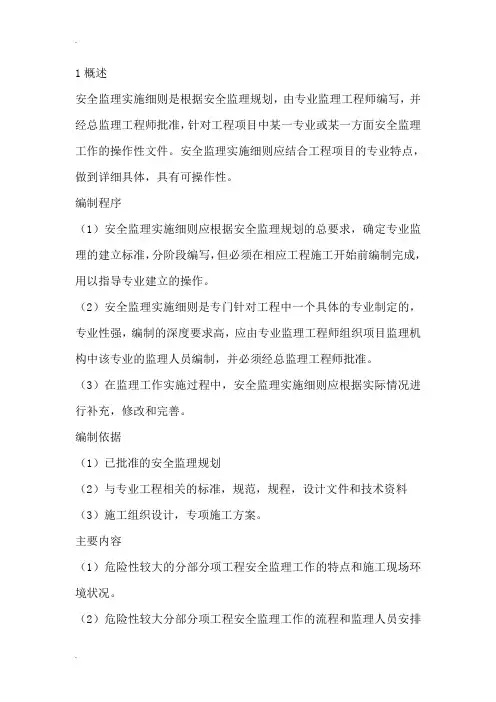 1 概述

安全监理实施细则是根据安全监理规划，由专业监理工程师编写，并经总监理工程师批准，针对工程项目中某一专业或某一方面安全监理工作的操作性文件。安全监理实施细则应结合工程项目的专业特点，做到详细具体，具有可操作性。

编制程序

（1）安全监理实施细则应根据安全监理规划的总要求，确定专业监理的建立标准，分阶段编写，但必须在相应工程施工开始前编制完成，用以指导专业建立的操作。

（2）安全监理实施细则是专门针对工程中一个具体的专业制定的，专业性强，编制的深度要求高，应由专业监理工程师组织项目监理机构中该专业的监理人员编制，并必须经总监理工程师批准。

（3）在监理工作实施过程中，安全监理实施细则应根据实际情况进行补充，修改和完善。

编制依据

（1）已批准的安全监理规划

（2）与专业工程相关的标准，规范，规程，设计文件和技术资料

（3）施工组织设计，专项施工方案。

主要内容

（1）危险性较大的分部分项工程安全监理工作的特点和施工现场环境状况。

（2）危险性较大分部分项工程安全监理工作的流程和监理人员安排